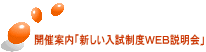 開催案内「新しい入試制度WEB説明会」